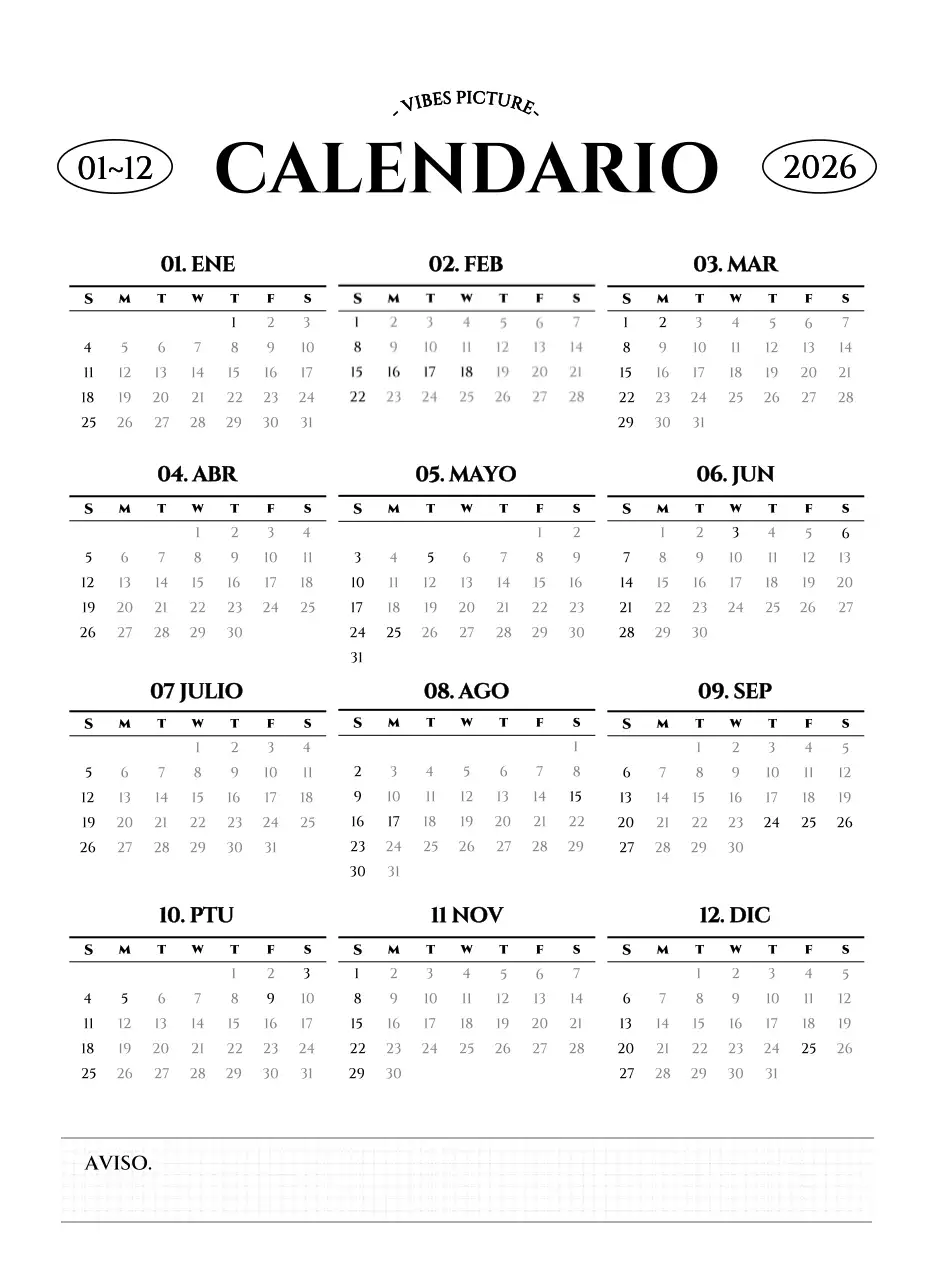 - VIBES PICTURE -

01~12 CALENDARIO 2026

01. ENE

| S | M | T | W | T | F | S |
|---|---|---|---|---|---|---|
| | | | | 1 | 2 | 3 |
| 4 | 5 | 6 | 7 | 8 | 9 | 10 |
| 11 | 12 | 13 | 14 | 15 | 16 | 17 |
| 18 | 19 | 20 | 21 | 22 | 23 | 24 |
| 25 | 26 | 27 | 28 | 29 | 30 | 31 |

02. FEB

| S | M | T | W | T | F | S |
|---|---|---|---|---|---|---|
| 1 | 2 | 3 | 4 | 5 | 6 | 7 |
| 8 | 9 | 10 | 11 | 12 | 13 | 14 |
| 15 | 16 | 17 | 18 | 19 | 20 | 21 |
| 22 | 23 | 24 | 25 | 26 | 27 | 28 |

03. MAR

| S | M | T | W | T | F | S |
|---|---|---|---|---|---|---|
| 1 | 2 | 3 | 4 | 5 | 6 | 7 |
| 8 | 9 | 10 | 11 | 12 | 13 | 14 |
| 15 | 16 | 17 | 18 | 19 | 20 | 21 |
| 22 | 23 | 24 | 25 | 26 | 27 | 28 |
| 29 | 30 | 31 | | | | |

04. ABR

| S | M | T | W | T | F | S |
|---|---|---|---|---|---|---|
| | | | 1 | 2 | 3 | 4 |
| 5 | 6 | 7 | 8 | 9 | 10 | 11 |
| 12 | 13 | 14 | 15 | 16 | 17 | 18 |
| 19 | 20 | 21 | 22 | 23 | 24 | 25 |
| 26 | 27 | 28 | 29 | 30 | | |

05. MAYO

| S | M | T | W | T | F | S |
|---|---|---|---|---|---|---|
| | | | | | 1 | 2 |
| 3 | 4 | 5 | 6 | 7 | 8 | 9 |
| 10 | 11 | 12 | 13 | 14 | 15 | 16 |
| 17 | 18 | 19 | 20 | 21 | 22 | 23 |
| 24 | 25 | 26 | 27 | 28 | 29 | 30 |
| 31 | | | | | | |

06. JUN

| S | M | T | W | T | F | S |
|---|---|---|---|---|---|---|
| | 1 | 2 | 3 | 4 | 5 | 6 |
| 7 | 8 | 9 | 10 | 11 | 12 | 13 |
| 14 | 15 | 16 | 17 | 18 | 19 | 20 |
| 21 | 22 | 23 | 24 | 25 | 26 | 27 |
| 28 | 29 | 30 | | | | |

07 JULIO

| S | M | T | W | T | F | S |
|---|---|---|---|---|---|---|
| | | | 1 | 2 | 3 | 4 |
| 5 | 6 | 7 | 8 | 9 | 10 | 11 |
| 12 | 13 | 14 | 15 | 16 | 17 | 18 |
| 19 | 20 | 21 | 22 | 23 | 24 | 25 |
| 26 | 27 | 28 | 29 | 30 | 31 | |

08. AGO

| S | M | T | W | T | F | S |
|---|---|---|---|---|---|---|
| | | | | | | 1 |
| 2 | 3 | 4 | 5 | 6 | 7 | 8 |
| 9 | 10 | 11 | 12 | 13 | 14 | 15 |
| 16 | 17 | 18 | 19 | 20 | 21 | 22 |
| 23 | 24 | 25 | 26 | 27 | 28 | 29 |
| 30 | 31 | | | | | |

09. SEP

| S | M | T | W | T | F | S |
|---|---|---|---|---|---|---|
| | | 1 | 2 | 3 | 4 | 5 |
| 6 | 7 | 8 | 9 | 10 | 11 | 12 |
| 13 | 14 | 15 | 16 | 17 | 18 | 19 |
| 20 | 21 | 22 | 23 | 24 | 25 | 26 |
| 27 | 28 | 29 | 30 | | | |

10. PTU

| S | M | T | W | T | F | S |
|---|---|---|---|---|---|---|
| | | | | 1 | 2 | 3 |
| 4 | 5 | 6 | 7 | 8 | 9 | 10 |
| 11 | 12 | 13 | 14 | 15 | 16 | 17 |
| 18 | 19 | 20 | 21 | 22 | 23 | 24 |
| 25 | 26 | 27 | 28 | 29 | 30 | 31 |

11 NOV

| S | M | T | W | T | F | S |
|---|---|---|---|---|---|---|
| 1 | 2 | 3 | 4 | 5 | 6 | 7 |
| 8 | 9 | 10 | 11 | 12 | 13 | 14 |
| 15 | 16 | 17 | 18 | 19 | 20 | 21 |
| 22 | 23 | 24 | 25 | 26 | 27 | 28 |
| 29 | 30 | | | | | |

12. DIC

| S | M | T | W | T | F | S |
|---|---|---|---|---|---|---|
| | | 1 | 2 | 3 | 4 | 5 |
| 6 | 7 | 8 | 9 | 10 | 11 | 12 |
| 13 | 14 | 15 | 16 | 17 | 18 | 19 |
| 20 | 21 | 22 | 23 | 24 | 25 | 26 |
| 27 | 28 | 29 | 30 | 31 | | |

AVISO.